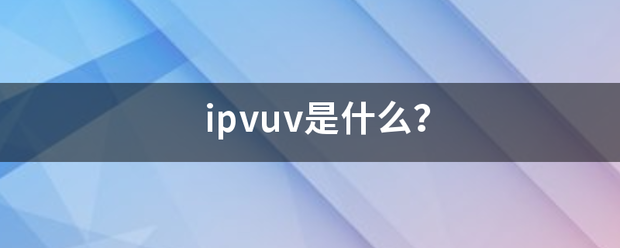 ipvuv是什么?